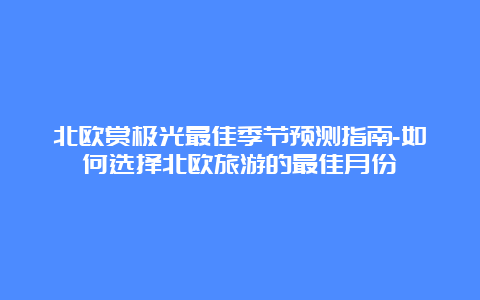 北欧赏极光最佳季节预测指南-如何选择北欧旅游的最佳月份